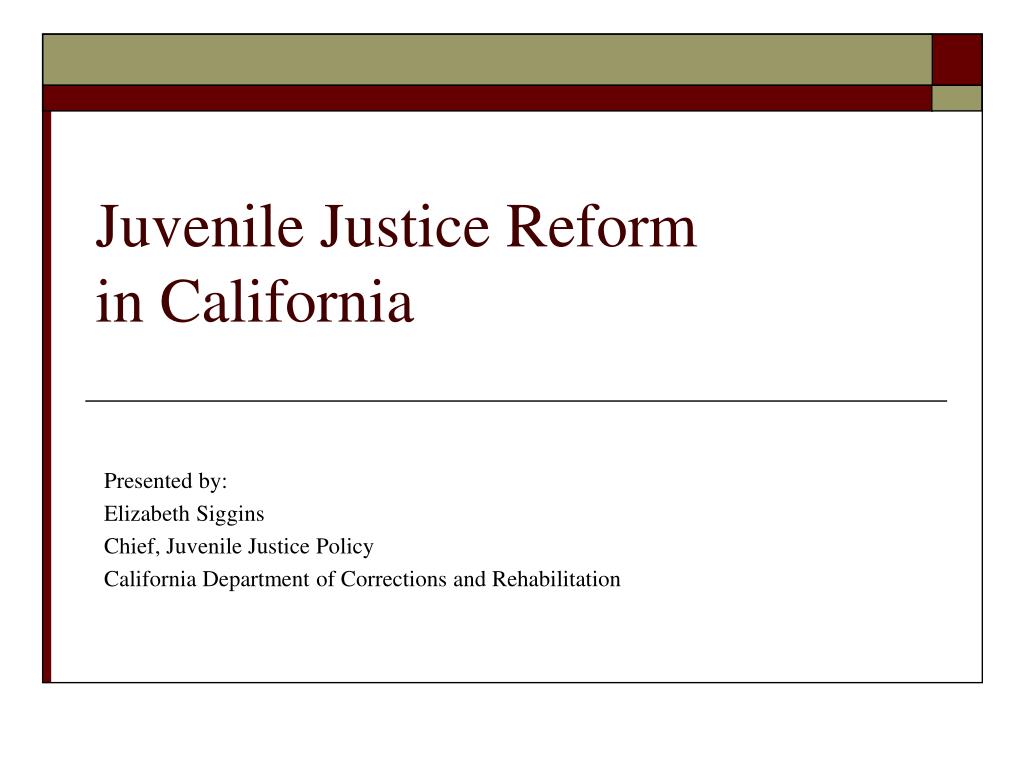 Juvenile Justice Reform
in California

Presented by:
Elizabeth Siggins
Chief, Juvenile Justice Policy
California Department of Corrections and Rehabilitation